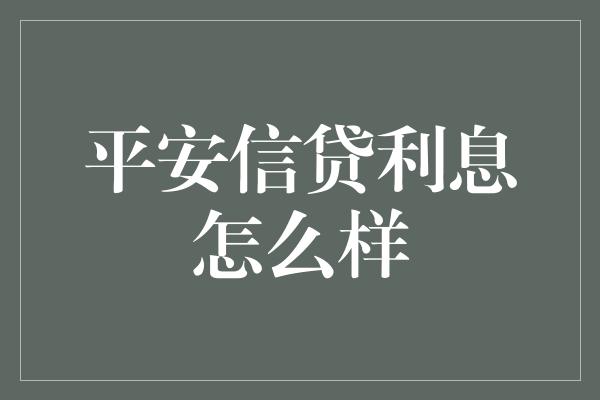 平安信贷利息怎么样